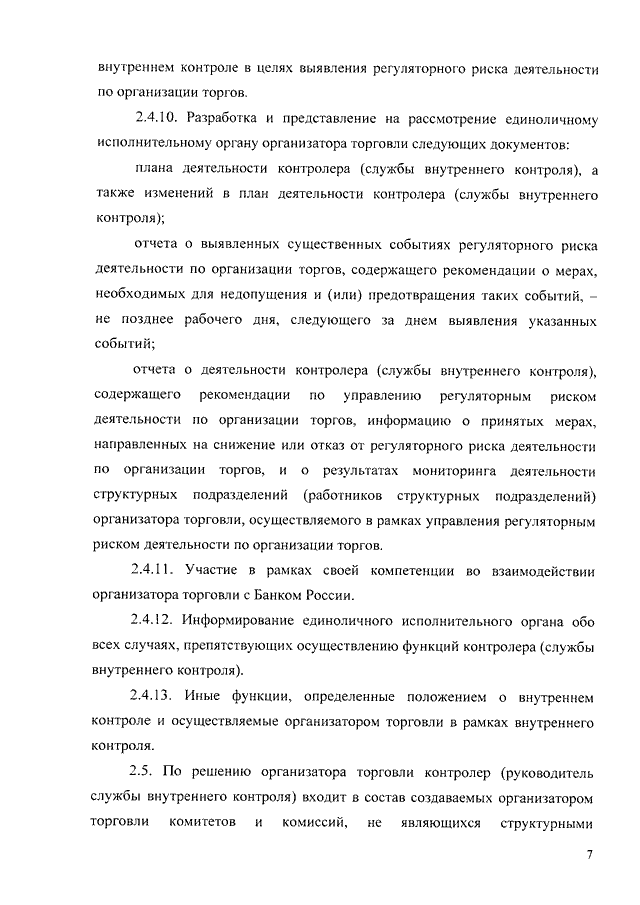 внутреннем контроле в целях выявления регуляторного риска деятельности по организации торгов.

2.4.10. Разработка и представление на рассмотрение единоличному исполнительному органу организатора торговли следующих документов:

плана деятельности контролера (службы внутреннего контроля), а также изменений в план деятельности контролера (службы внутреннего контроля);

отчета о выявленных существенных событиях регуляторного риска деятельности по организации торгов, содержащего рекомендации о мерах, необходимых для недопущения и (или) предотвращения таких событий, – не позднее рабочего дня, следующего за днем выявления указанных событий;

отчета о деятельности контролера (службы внутреннего контроля), содержащего рекомендации по управлению регуляторным риском деятельности по организации торгов, информацию о принятых мерах, направленных на снижение или отказ от регуляторного риска деятельности по организации торгов, и о результатах мониторинга деятельности структурных подразделений (работников структурных подразделений) организатора торговли, осуществляемого в рамках управления регуляторным риском деятельности по организации торгов.

2.4.11. Участие в рамках своей компетенции во взаимодействии организатора торговли с Банком России.

2.4.12. Информирование единоличного исполнительного органа обо всех случаях, препятствующих осуществлению функций контролера (службы внутреннего контроля).

2.4.13. Иные функции, определенные положением о внутреннем контроле и осуществляемые организатором торговли в рамках внутреннего контроля.

2.5. По решению организатора торговли контролер (руководитель службы внутреннего контроля) входит в состав создаваемых организатором торговли комитетов и комиссий, не являющихся структурными

7